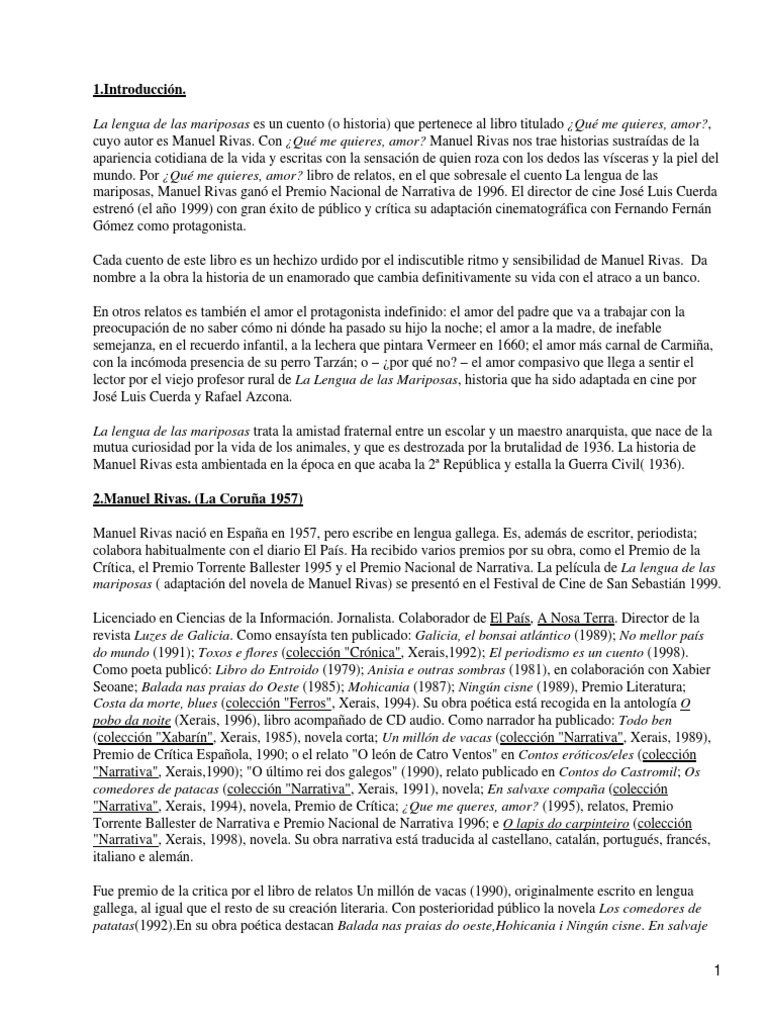 1.Introducción.

La lengua de las mariposas es un cuento (o historia) que pertenece al libro titulado ¿Qué me quieres, amor?, cuyo autor es Manuel Rivas. Con ¿Qué me quieres, amor? Manuel Rivas nos trae historias sustraídas de la apariencia cotidiana de la vida y escritas con la sensación de quien roza con los dedos las vísceras y la piel del mundo. Por ¿Qué me quieres, amor? libro de relatos, en el que sobresale el cuento La lengua de las mariposas, Manuel Rivas ganó el Premio Nacional de Narrativa de 1996. El director de cine José Luis Cuerda estrenó (el año 1999) con gran éxito de público y crítica su adaptación cinematográfica con Fernando Fernán Gómez como protagonista.

Cada cuento de este libro es un hechizo urdido por el indiscutible ritmo y sensibilidad de Manuel Rivas. Da nombre a la obra la historia de un enamorado que cambia definitivamente su vida con el atraco a un banco.

En otros relatos es también el amor el protagonista indefinido: el amor del padre que va a trabajar con la preocupación de no saber cómo ni dónde ha pasado su hijo la noche; el amor a la madre, de inefable semejanza, en el recuerdo infantil, a la lechera que pintara Vermeer en 1660; el amor más carnal de Carmiña, con la incómoda presencia de su perro Tarzán; o – ¿por qué no? – el amor compasivo que llega a sentir el lector por el viejo profesor rural de La Lengua de las Mariposas, historia que ha sido adaptada en cine por José Luis Cuerda y Rafael Azcona.

La lengua de las mariposas trata la amistad fraternal entre un escolar y un maestro anarquista, que nace de la mutua curiosidad por la vida de los animales, y que es destrozada por la brutalidad de 1936. La historia de Manuel Rivas esta ambientada en la época en que acaba la 2ª República y estalla la Guerra Civil( 1936).

2.Manuel Rivas. (La Coruña 1957)

Manuel Rivas nació en España en 1957, pero escribe en lengua gallega. Es, además de escritor, periodista; colabora habitualmente con el diario El País. Ha recibido varios premios por su obra, como el Premio de la Crítica, el Premio Torrente Ballester 1995 y el Premio Nacional de Narrativa. La película de La lengua de las mariposas ( adaptación del novela de Manuel Rivas) se presentó en el Festival de Cine de San Sebastián 1999.

Licenciado en Ciencias de la Información. Jornalista. Colaborador de El País, A Nosa Terra. Director de la revista Luzes de Galicia. Como ensayísta ten publicado: Galicia, el bonsai atlántico (1989); No mellor país do mundo (1991); Toxos e flores (colección "Crónica", Xerais,1992); El periodismo es un cuento (1998). Como poeta publicó: Libro do Entroido (1979); Anisia e outras sombras (1981), en colaboración con Xabier Seoane; Balada nas praias do Oeste (1985); Mohicania (1987); Ningún cisne (1989), Premio Literatura; Costa da morte, blues (colección "Ferros", Xerais, 1994). Su obra poética está recogida en la antología O pobo da noite (Xerais, 1996), libro acompañado de CD audio. Como narrador ha publicado: Todo ben (colección "Xabarín", Xerais, 1985), novela corta; Un millón de vacas (colección "Narrativa", Xerais, 1989), Premio de Crítica Española, 1990; o el relato "O león de Catro Ventos" en Contos eróticos/eles (colección "Narrativa", Xerais,1990); "O último rei dos galegos" (1990), relato publicado en Contos do Castromil; Os comedores de patacas (colección "Narrativa", Xerais, 1991), novela; En salvaxe compaña (colección "Narrativa", Xerais, 1994), novela, Premio de Crítica; ¿Que me queres, amor? (1995), relatos, Premio Torrente Ballester de Narrativa e Premio Nacional de Narrativa 1996; e O lapis do carpinteiro (colección "Narrativa", Xerais, 1998), novela. Su obra narrativa está traducida al castellano, catalán, portugués, francés, italiano e alemán.

Fue premio de la critica por el libro de relatos Un millón de vacas (1990), originalmente escrito en lengua gallega, al igual que el resto de su creación literaria. Con posterioridad público la novela Los comedores de patatas(1992).En su obra poética destacan Balada nas praias do oeste,Hohicania i Ningún cisne. En salvaje

1